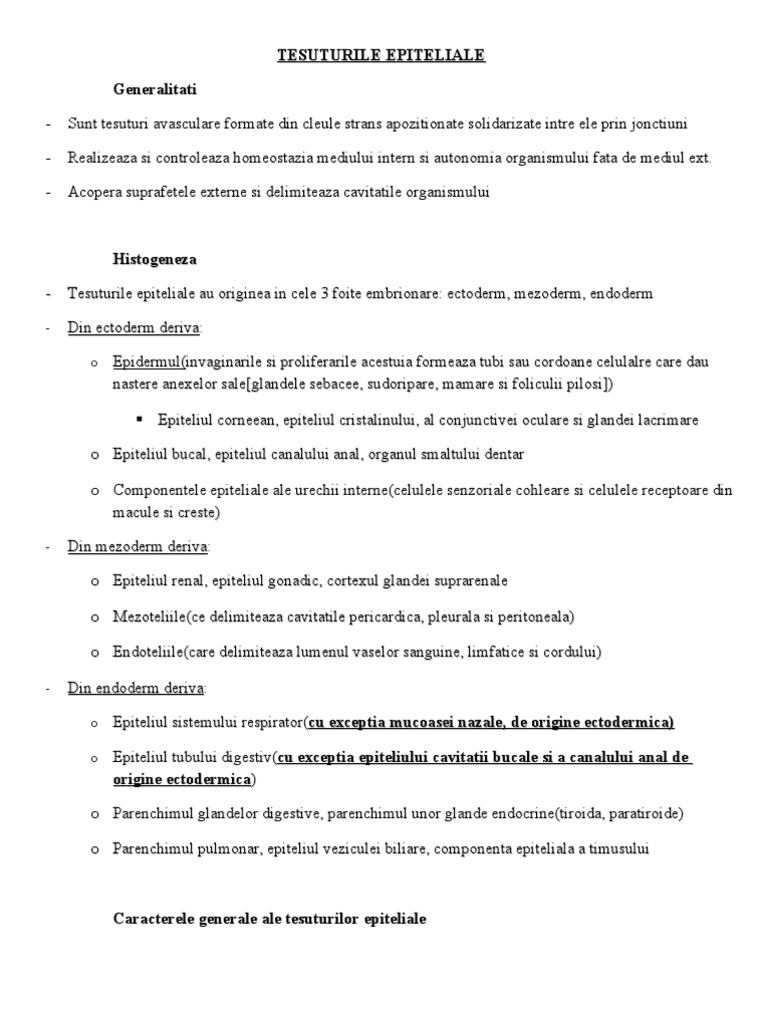 TESUTURILE EPITELIALE

Generalitati

- Sunt tesuturi avasculare formate din cleule strans apozitionate solidarizate intre ele prin jonctiuni

- Realizeaza si controleaza homeostazia mediului intern si autonomia organismului fata de mediul ext.

- Acopera suprafetele externe si delimiteaza cavitatile organismului

Histogeneza

- Tesuturile epiteliale au originea in cele 3 foite embrionare: ectoderm, mezoderm, endoderm

- Din ectoderm deriva:

o Epidermul(invaginarile si proliferarile acestuia formeaza tubi sau cordoane celulalre care dau nastere anexelor sale[glandele sebacee, sudoripare, mamare si foliculii pilosi])

▪ Epiteliul corneean, epiteliul cristalinului, al conjunctivei oculare si glandei lacrimare

o Epiteliul bucal, epiteliul canalului anal, organul smaltului dentar

o Componentele epiteliale ale urechii interne(celulele senzoriale cohleare si celulele receptoare din macule si creste)

- Din mezoderm deriva:

o Epiteliul renal, epiteliul gonadic, cortexul glandei suprarenale

o Mezoteliile(ce delimiteaza cavitatile pericardica, pleurala si peritoneala)

o Endoteliile(care delimiteaza lumenul vaselor sanguine, limfatice si cordului)

- Din endoderm deriva:

o Epiteliul sistemului respirator(cu exceptia mucoasei nazale, de origine ectodermica)

o Epiteliul tubului digestiv(cu exceptia epiteliului cavitatii bucale si a canalului anal de origine ectodermica)

o Parenchimul glandelor digestive, parenchimul unor glande endocrine(tiroida, paratiroide)

o Parenchimul pulmonar, epiteliul veziculei biliare, componenta epiteliala a timusului

Caracterele generale ale tesuturilor epiteliale